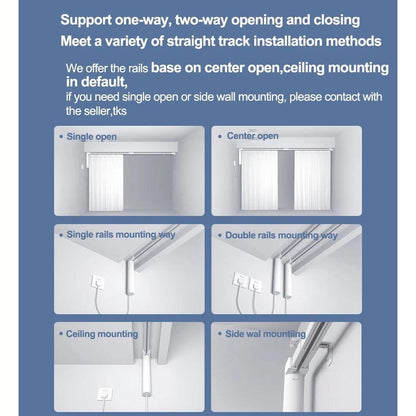 Support one-way, two-way opening and closing
Meet a variety of straight track installation methods

We offer the rails base on center open,ceiling mounting in default,
if you need single open or side wall mounting, please contact with the seller,tks

• Single open

• Center open

• Single rails mounting way

• Double rails mounting way

• Ceiling mounting

• Side wal mountiing